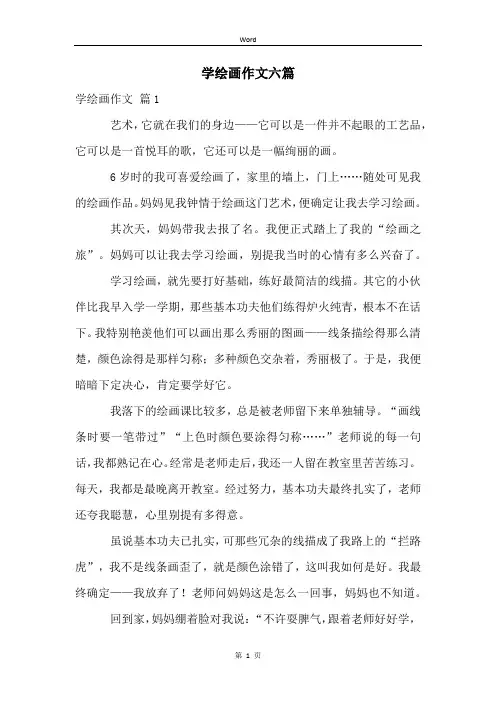 Word

学绘画作文六篇

学绘画作文 篇1

艺术，它就在我们的身边——它可以是一件并不起眼的工艺品，它可以是一首悦耳的歌，它还可以是一幅绚丽的画。

6岁时的我可喜爱绘画了，家里的墙上，门上……随处可见我的绘画作品。妈妈见我钟情于绘画这门艺术，便确定让我去学习绘画。

其次天，妈妈带我去报了名。我便正式踏上了我的“绘画之旅”。妈妈可以让我去学习绘画，别提我当时的心情有多么兴奋了。

学习绘画，就先要打好基础，练好最简洁的线描。其它的小伙伴比我早入学一学期，那些基本功夫他们练得炉火纯青，根本不在话下。我特别艳羡他们可以画出那么秀丽的图画——线条描绘得那么清楚，颜色涂得是那样匀称；多种颜色交杂着，秀丽极了。于是，我便暗暗下定决心，肯定要学好它。

我落下的绘画课比较多，总是被老师留下来单独辅导。“画线条时要一笔带过”“上色时颜色要涂得匀称……”老师说的每一句话，我都熟记在心。经常是老师走后，我还一人留在教室里苦苦练习。每天，我都是最晚离开教室。经过努力，基本功夫最终扎实了，老师还夸我聪慧，心里别提有多得意。

虽说基本功夫已扎实，可那些冗杂的线描成了我路上的“拦路虎”，我不是线条画歪了，就是颜色涂错了，这叫我如何是好。我最终确定——我放弃了！老师问妈妈这是怎么一回事，妈妈也不知道。

回到家，妈妈绷着脸对我说：“不许耍脾气，跟着老师好好学，

第 1 页